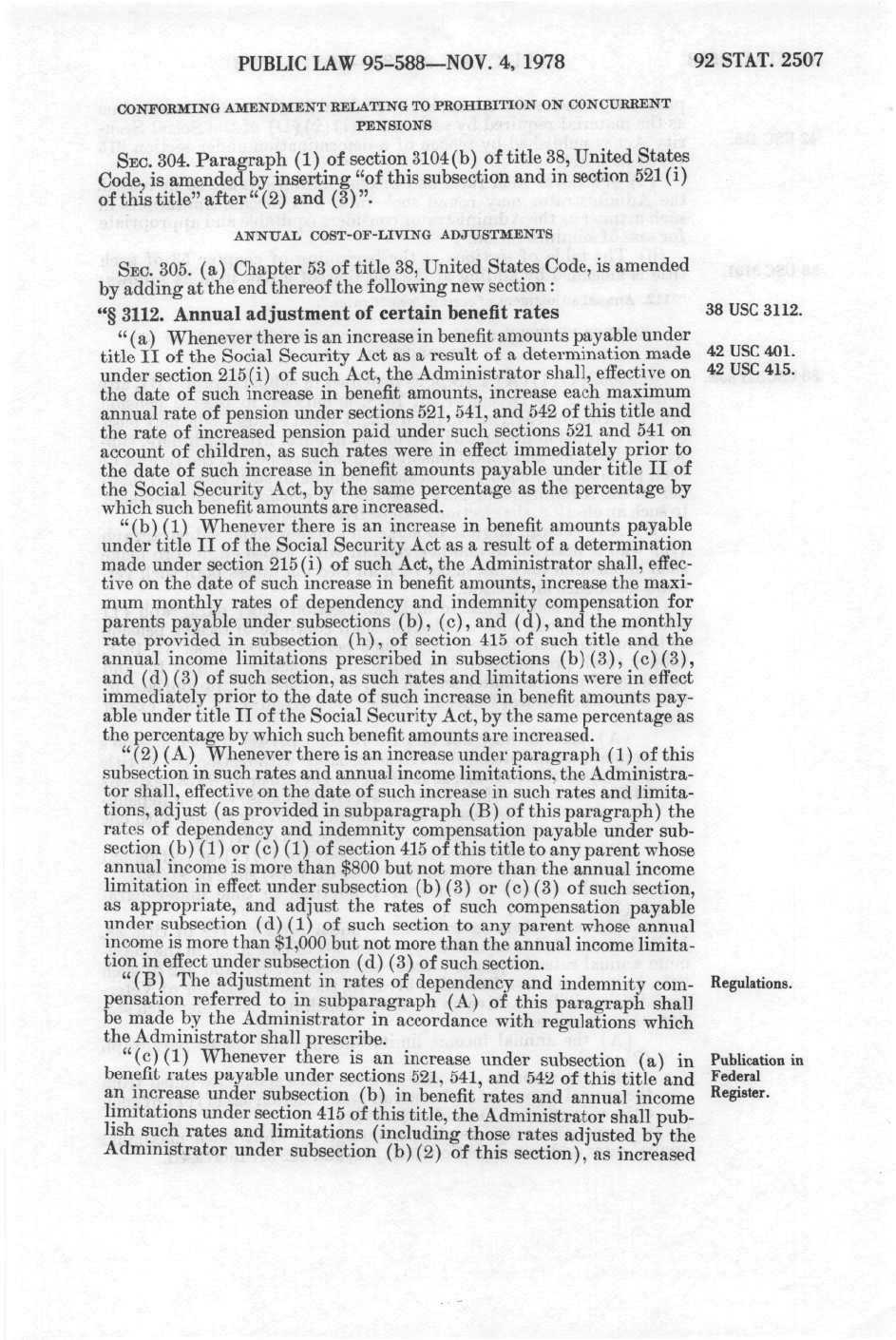 PUBLIC LAW 95-588—NOV. 4, 1978

92 STAT. 2507

CONFORMING AMENDMENT RELATING TO PROHIBITION ON CONCURRENT PENSIONS

SEC. 304. Paragraph (1) of section 3104(b) of title 38, United States Code, is amended by inserting "of this subsection and in section 521(i) of this title" after "(2) and (3)".

ANNUAL COST-OF-LIVING ADJUSTMENTS

SEC. 305. (a) Chapter 53 of title 38, United States Code, is amended by adding at the end thereof the following new section:

"§ 3112. Annual adjustment of certain benefit rates

38 USC 3112.

"(a) Whenever there is an increase in benefit amounts payable under title II of the Social Security Act as a result of a determination made under section 215(i) of such Act, the Administrator shall, effective on the date of such increase in benefit amounts, increase each maximum annual rate of pension under sections 521, 541, and 542 of this title and the rate of increased pension paid under such sections 521 and 541 on account of children, as such rates were in effect immediately prior to the date of such increase in benefit amounts payable under title II of the Social Security Act, by the same percentage as the percentage by which such benefit amounts are increased.

42 USC 401.
42 USC 415.

"(b)(1) Whenever there is an increase in benefit amounts payable under title II of the Social Security Act as a result of a determination made under section 215(i) of such Act, the Administrator shall, effective on the date of such increase in benefit amounts, increase the maximum monthly rates of dependency and indemnity compensation for parents payable under subsections (b), (c), and (d), and the monthly rate provided in subsection (h), of section 415 of such title and the annual income limitations prescribed in subsections (b)(3), (c)(3), and (d)(3) of such section, as such rates and limitations were in effect immediately prior to the date of such increase in benefit amounts payable under title II of the Social Security Act, by the same percentage as the percentage by which such benefit amounts are increased.

"(2)(A) Whenever there is an increase under paragraph (1) of this subsection in such rates and annual income limitations, the Administrator shall, effective on the date of such increase in such rates and limitations, adjust (as provided in subparagraph (B) of this paragraph) the rates of dependency and indemnity compensation payable under subsection (b)(1) or (c)(1) of section 415 of this title to any parent whose annual income is more than $800 but not more than the annual income limitation in effect under subsection (b)(3) or (c)(3) of such section, as appropriate, and adjust the rates of such compensation payable under subsection (d)(1) of such section to any parent whose annual income is more than $1,000 but not more than the annual income limitation in effect under subsection (d)(3) of such section.

"(B) The adjustment in rates of dependency and indemnity compensation referred to in subparagraph (A) of this paragraph shall be made by the Administrator in accordance with regulations which the Administrator shall prescribe.

Regulations.

"(c)(1) Whenever there is an increase under subsection (a) in benefit rates payable under sections 521, 541, and 542 of this title and an increase under subsection (b) in benefit rates and annual income limitations under section 415 of this title, the Administrator shall publish such rates and limitations (including those rates adjusted by the Administrator under subsection (b)(2) of this section), as increased

Publication in Federal Register.